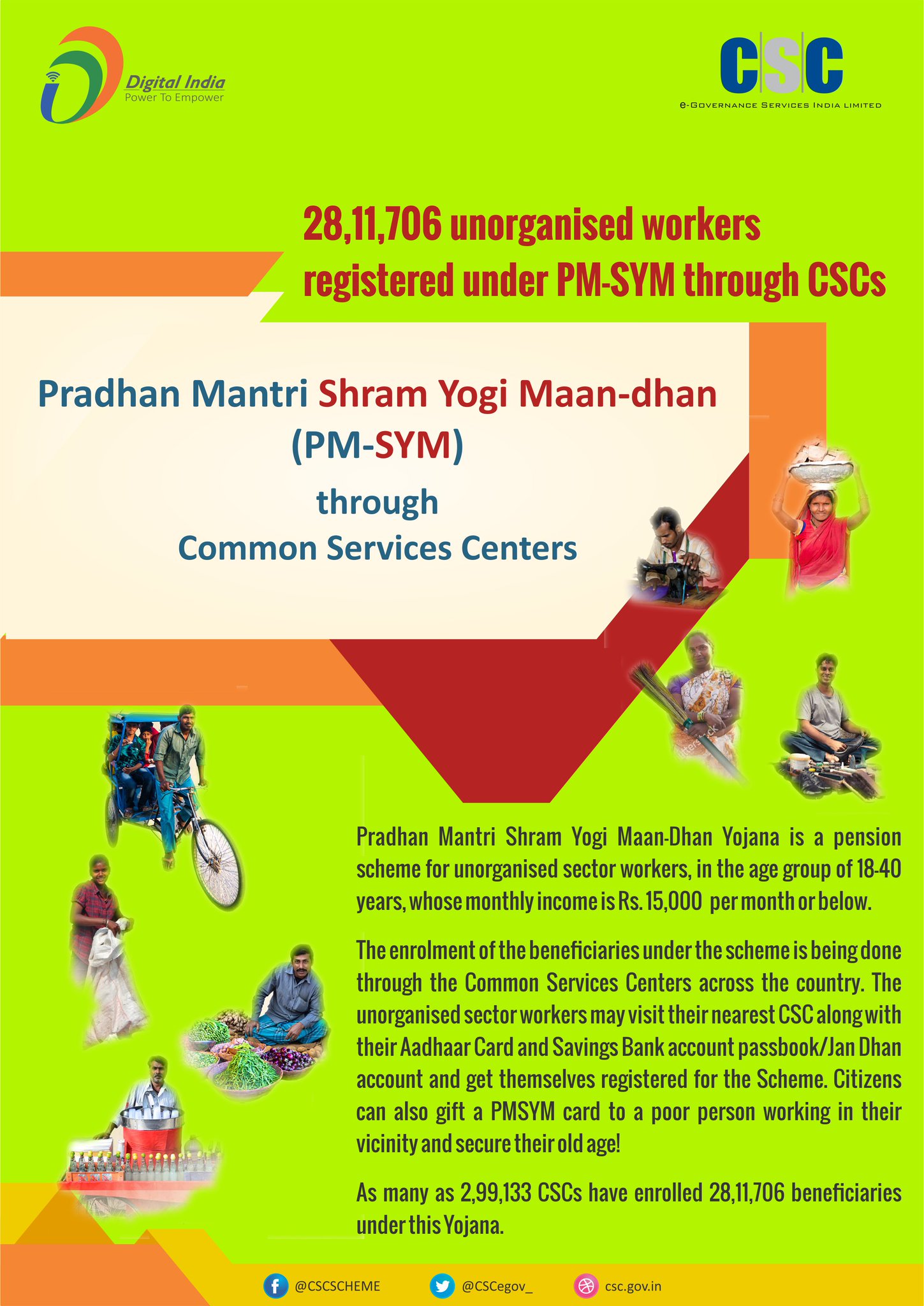 Digital India
Power To Empower

CSC
e-Governance Services India Limited

28,11,706 unorganised workers registered under PM-SYM through CSCs

Pradhan Mantri Shram Yogi Maan-dhan
(PM-SYM)
through
Common Services Centers

Pradhan Mantri Shram Yogi Maan-Dhan Yojana is a pension scheme for unorganised sector workers, in the age group of 18-40 years, whose monthly income is Rs. 15,000 per month or below.

The enrolment of the beneficiaries under the scheme is being done through the Common Services Centers across the country. The unorganised sector workers may visit their nearest CSC along with their Aadhaar Card and Savings Bank account passbook/Jan Dhan account and get themselves registered for the Scheme. Citizens can also gift a PMSYM card to a poor person working in their vicinity and secure their old age!

As many as 2,99,133 CSCs have enrolled 28,11,706 beneficiaries under this Yojana.

@CSCSCHEME @CSCegov_ csc.gov.in